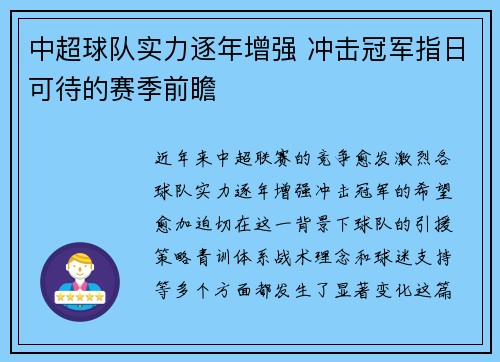 中超球队实力逐年增强 冲击冠军指日可待的赛季前瞻

近年来中超联赛的竞争愈发激烈各球队实力逐年增强冲击冠军的希望愈加迫切在这一背景下球队的引援策略青训体系战术理念和球迷支持等多个方面都发生了显著变化这篇